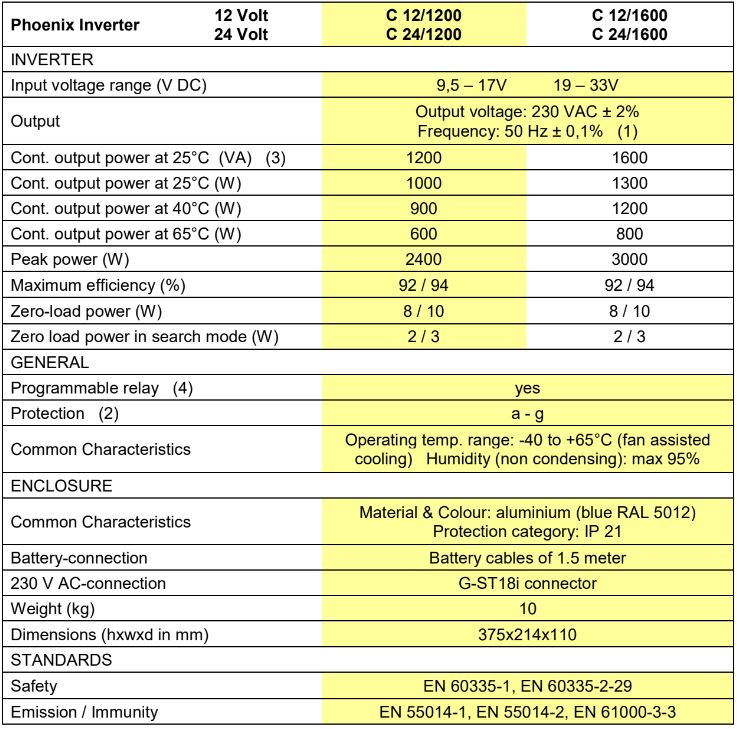 | Phoenix Inverter 12 Volt 24 Volt | C 12/1200 C 24/1200 | C 12/1600 C 24/1600 |
|---|---|---|
| INVERTER | | |
| Input voltage range (V DC) | 9,5 – 17V 19 – 33V | |
| Output | Output voltage: 230 VAC ± 2% Frequency: 50 Hz ± 0,1% (1) | |
| Cont. output power at 25°C (VA) (3) | 1200 | 1600 |
| Cont. output power at 25°C (W) | 1000 | 1300 |
| Cont. output power at 40°C (W) | 900 | 1200 |
| Cont. output power at 65°C (W) | 600 | 800 |
| Peak power (W) | 2400 | 3000 |
| Maximum efficiency (%) | 92 / 94 | 92 / 94 |
| Zero-load power (W) | 8 / 10 | 8 / 10 |
| Zero load power in search mode (W) | 2 / 3 | 2 / 3 |
| GENERAL | | |
| Programmable relay (4) | yes | |
| Protection (2) | a - g | |
| Common Characteristics | Operating temp. range: -40 to +65°C (fan assisted cooling) Humidity (non condensing): max 95% | |
| ENCLOSURE | | |
| Common Characteristics | Material & Colour: aluminium (blue RAL 5012) Protection category: IP 21 | |
| Battery-connection | Battery cables of 1.5 meter | |
| 230 V AC-connection | G-ST18i connector | |
| Weight (kg) | 10 | |
| Dimensions (hxwxd in mm) | 375x214x110 | |
| STANDARDS | | |
| Safety | EN 60335-1, EN 60335-2-29 | |
| Emission / Immunity | EN 55014-1, EN 55014-2, EN 61000-3-3 | |